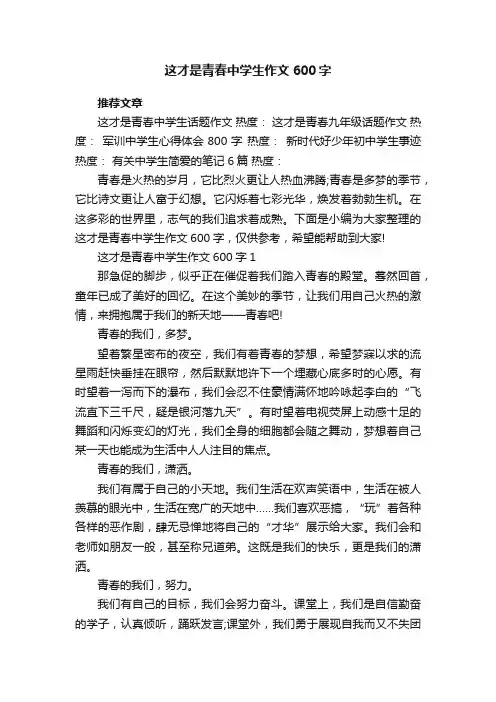 这才是青春中学生作文 600 字

推荐文章

这才是青春中学生话题作文 热度： 这才是青春九年级话题作文 热度： 军训中学生心得体会 800 字 热度： 新时代好少年初中学生事迹 热度： 有关中学生简爱的笔记 6 篇 热度：

青春是火热的岁月，它比烈火更让人热血沸腾;青春是多梦的季节，它比诗文更让人富于幻想。它闪烁着七彩光华，焕发着勃勃生机。在这多彩的世界里，志气的我们追求着成熟。下面是小编为大家整理的这才是青春中学生作文 600 字，仅供参考，希望能帮助到大家!

这才是青春中学生作文 600 字 1

那急促的脚步，似乎正在催促着我们踏入青春的殿堂。蓦然回首，童年已成了美好的回忆。在这个美妙的季节，让我们用自己火热的激情，来拥抱属于我们的新天地——青春吧!

青春的我们，多梦。

望着繁星密布的夜空，我们有着青春的梦想，希望梦寐以求的流星雨赶快垂挂在眼帘，然后默默地许下一个埋藏心底多时的心愿。有时望着一泻而下的瀑布，我们会忍不住豪情满怀地吟咏起李白的“飞流直下三千尺，疑是银河落九天”。有时望着电视荧屏上动感十足的舞蹈和闪烁变幻的灯光，我们全身的细胞都会随之舞动，梦想着自己某一天也能成为生活中人人注目的焦点。

青春的我们，潇洒。

我们有属于自己的小天地。我们生活在欢声笑语中，生活在被人羡慕的眼光中，生活在宽广的天地中……我们喜欢恶搞，“玩”着各种各样的恶作剧，肆无忌惮地将自己的“才华”展示给大家。我们会和老师如朋友一般，甚至称兄道弟。这既是我们的快乐，更是我们的潇洒。

青春的我们，努力。

我们有自己的目标，我们会努力奋斗。课堂上，我们是自信勤奋的学子，认真倾听，踊跃发言;课堂外，我们勇于展现自我而又不失团